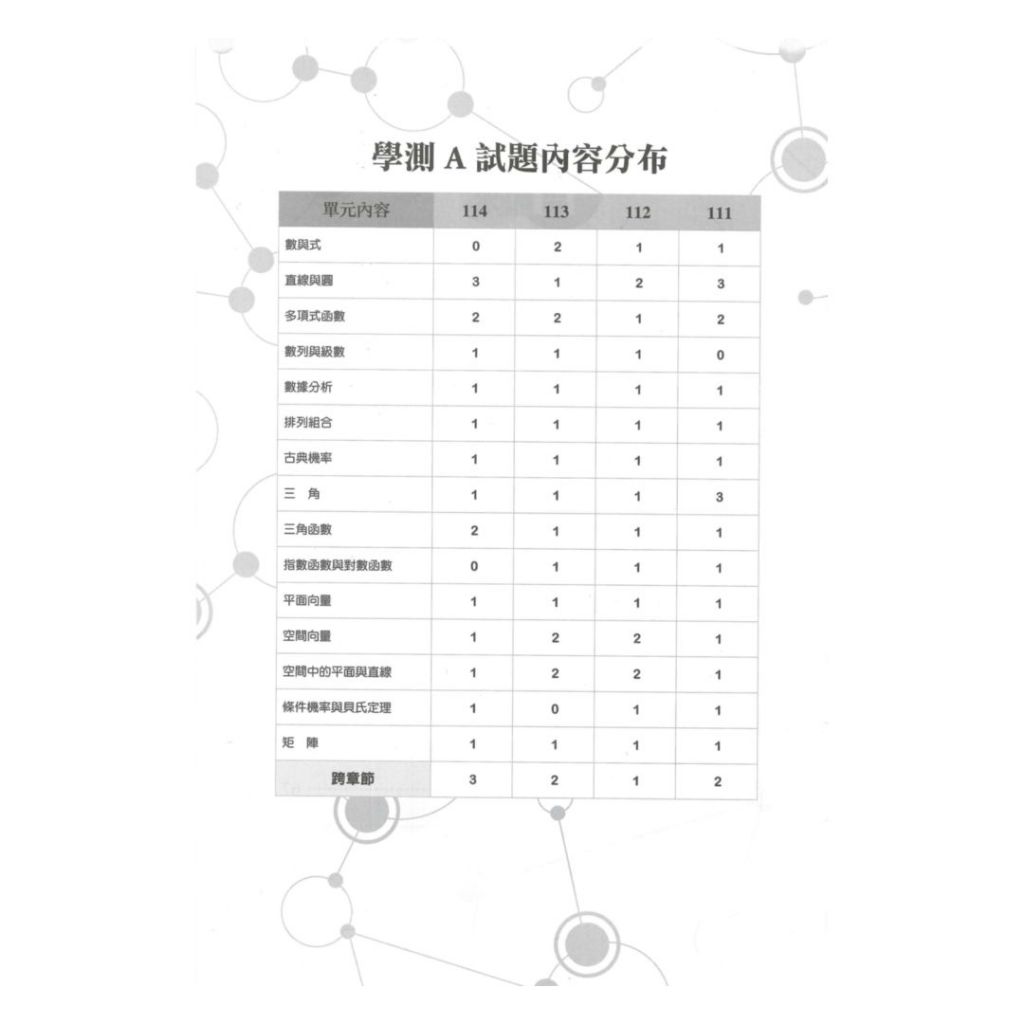 學測A試題內容分布

| 單元內容 | 114 | 113 | 112 | 111 |
|---|---|---|---|---|
| 數與式 | 0 | 2 | 1 | 1 |
| 直線與圓 | 3 | 1 | 2 | 3 |
| 多項式函數 | 2 | 2 | 1 | 2 |
| 數列與級數 | 1 | 1 | 1 | 0 |
| 數據分析 | 1 | 1 | 1 | 1 |
| 排列組合 | 1 | 1 | 1 | 1 |
| 古典機率 | 1 | 1 | 1 | 1 |
| 三 角 | 1 | 1 | 1 | 3 |
| 三角函數 | 2 | 1 | 1 | 1 |
| 指數函數與對數函數 | 0 | 1 | 1 | 1 |
| 平面向量 | 1 | 1 | 1 | 1 |
| 空間向量 | 1 | 2 | 2 | 1 |
| 空間中的平面與直線 | 1 | 2 | 2 | 1 |
| 條件機率與貝氏定理 | 1 | 0 | 1 | 1 |
| 矩 陣 | 1 | 1 | 1 | 1 |
| 跨章節 | 3 | 2 | 1 | 2 |